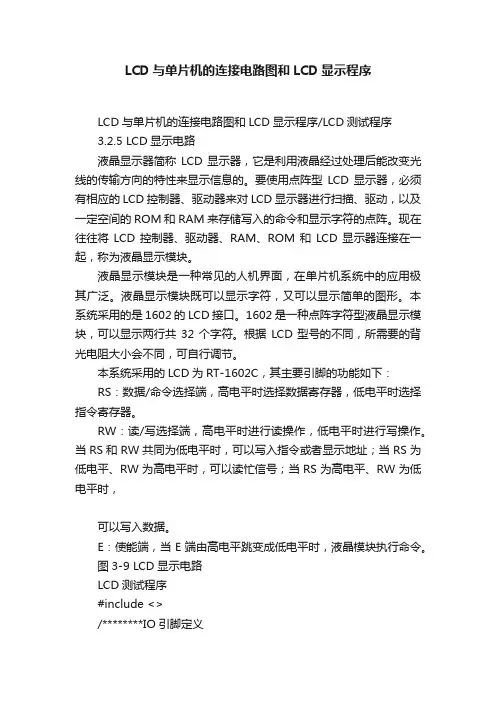 LCD 与单片机的连接电路图和 LCD 显示程序

LCD 与单片机的连接电路图和 LCD 显示程序/LCD 测试程序

3.2.5 LCD 显示电路

液晶显示器简称 LCD 显示器，它是利用液晶经过处理后能改变光线的传输方向的特性来显示信息的。要使用点阵型 LCD 显示器，必须有相应的 LCD 控制器、驱动器来对 LCD 显示器进行扫描、驱动，以及一定空间的 ROM 和 RAM 来存储写入的命令和显示字符的点阵。现在往往将 LCD 控制器、驱动器、RAM、ROM 和 LCD 显示器连接在一起，称为液晶显示模块。

液晶显示模块是一种常见的人机界面，在单片机系统中的应用极其广泛。液晶显示模块既可以显示字符，又可以显示简单的图形。本系统采用的是 1602 的 LCD 接口。1602 是一种点阵字符型液晶显示模块，可以显示两行共 32 个字符。根据 LCD 型号的不同，所需要的背光电阻大小会不同，可自行调节。

本系统采用的 LCD 为 RT-1602C，其主要引脚的功能如下：

RS：数据/命令选择端，高电平时选择数据寄存器，低电平时选择指令寄存器。

RW：读/写选择端，高电平时进行读操作，低电平时进行写操作。当 RS 和 RW 共同为低电平时，可以写入指令或者显示地址；当 RS 为低电平、RW 为高电平时，可以读忙信号；当 RS 为高电平、RW 为低电平时，

可以写入数据。

E：使能端，当 E 端由高电平跳变成低电平时，液晶模块执行命令。

图 3-9 LCD 显示电路

LCD 测试程序

#include <>

/********IO 引脚定义